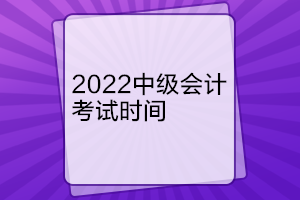 2022中级会计考试时间